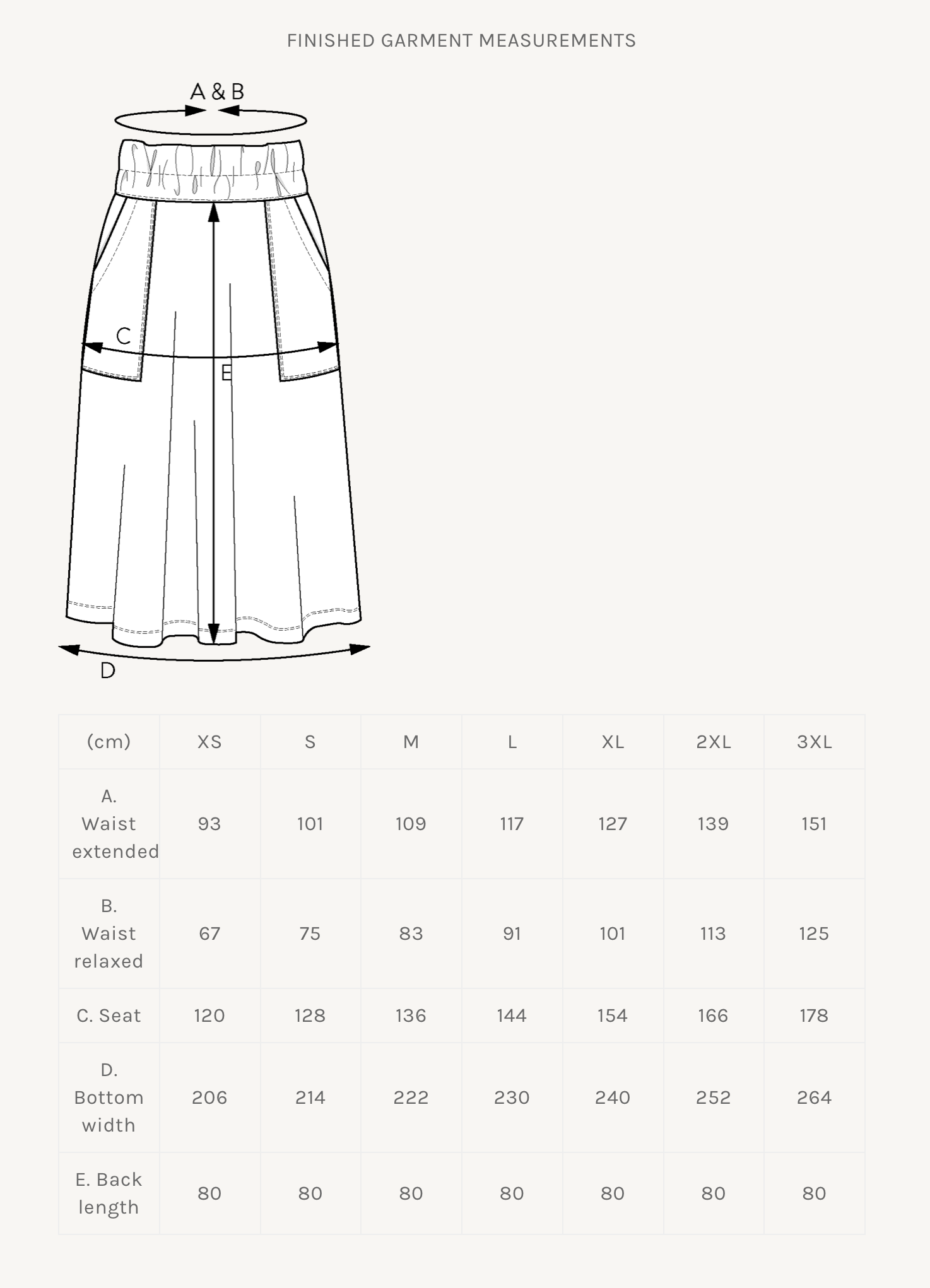 FINISHED GARMENT MEASUREMENTS

A & B

C

E

D

| (cm) | XS | S | M | L | XL | 2XL | 3XL |
|---|---|---|---|---|---|---|---|
| A. Waist extended | 93 | 101 | 109 | 117 | 127 | 139 | 151 |
| B. Waist relaxed | 67 | 75 | 83 | 91 | 101 | 113 | 125 |
| C. Seat | 120 | 128 | 136 | 144 | 154 | 166 | 178 |
| D. Bottom width | 206 | 214 | 222 | 230 | 240 | 252 | 264 |
| E. Back length | 80 | 80 | 80 | 80 | 80 | 80 | 80 |